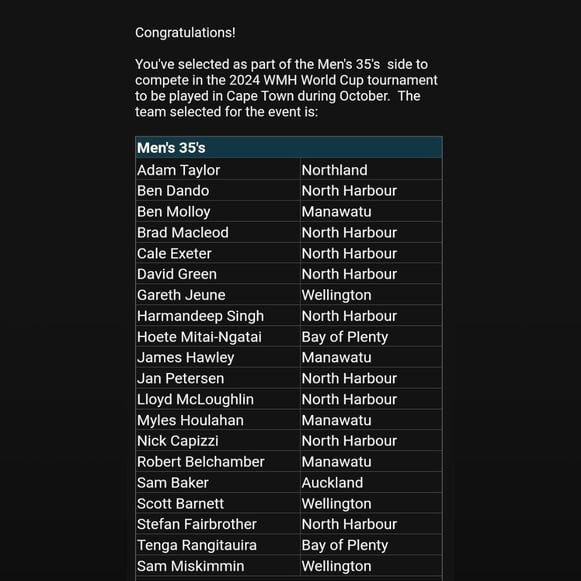 Congratulations!

You've selected as part of the Men's 35's side to compete in the 2024 WMH World Cup tournament to be played in Cape Town during October. The team selected for the event is:

| Men's 35's | |
|---|---|
| Adam Taylor | Northland |
| Ben Dando | North Harbour |
| Ben Molloy | Manawatu |
| Brad Macleod | North Harbour |
| Cale Exeter | North Harbour |
| David Green | North Harbour |
| Gareth Jeune | Wellington |
| Harmandeep Singh | North Harbour |
| Hoete Mitai-Ngatai | Bay of Plenty |
| James Hawley | Manawatu |
| Jan Petersen | North Harbour |
| Lloyd McLoughlin | North Harbour |
| Myles Houlahan | Manawatu |
| Nick Capizzi | North Harbour |
| Robert Belchamber | Manawatu |
| Sam Baker | Auckland |
| Scott Barnett | Wellington |
| Stefan Fairbrother | North Harbour |
| Tenga Rangitauira | Bay of Plenty |
| Sam Miskimmin | Wellington |